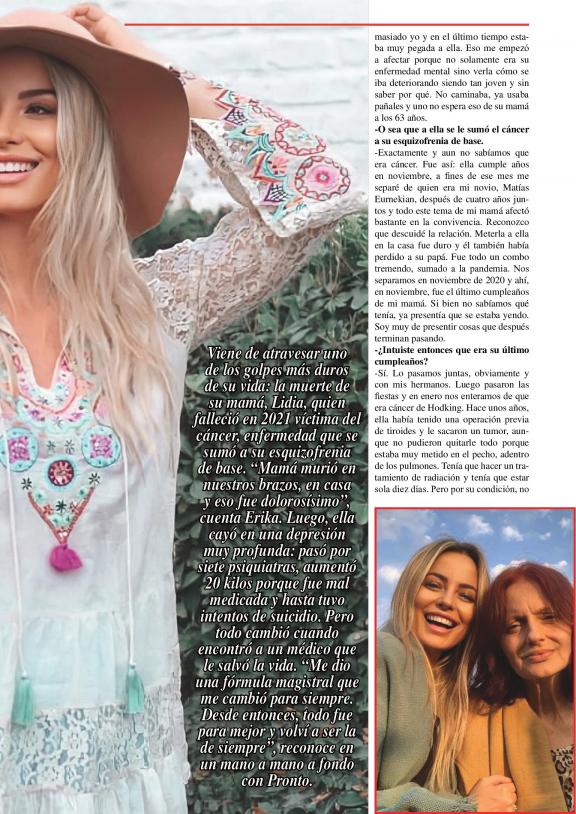 Viene de atravesar uno de los golpes más duros de su vida: la muerte de su mamá, Lidia, quien falleció en 2021 víctima del cáncer, enfermedad que se sumó a su esquizofrenia de base. "Mamá murió en nuestros brazos, en casa y eso fue dolorosísimo", cuenta Erika. Luego, ella cayó en una depresión muy profunda: pasó por siete psiquiatras, aumentó 20 kilos porque fue mal medicada y hasta tuvo intentos de suicidio. Pero todo cambió cuando encontró a un médico que le salvó la vida. "Me dio una fórmula magistral que me cambió para siempre. Desde entonces, todo fue para mejor y volví a ser la de siempre", reconoce en un mano a mano a fondo con Pronto.

masiado yo y en el último tiempo estaba muy pegada a ella. Eso me empezó a afectar porque no solamente era su enfermedad mental sino verla cómo se iba deteriorando siendo tan joven y sin saber por qué. No caminaba, ya usaba pañales y uno no espera eso de su mamá a los 63 años.

-O sea que a ella se le sumó el cáncer a su esquizofrenia de base.

-Exactamente y aun no sabíamos que era cáncer. Fue así: ella cumple años en noviembre, a fines de ese mes me separé de quien era mi novio, Matías Eurnekian, después de cuatro años juntos y todo este tema de mi mamá afectó bastante en la convivencia. Reconozco que descuidé la relación. Meterla a ella en la casa fue duro y él también había perdido a su papá. Fue todo un combo tremendo, sumado a la pandemia. Nos separamos en noviembre de 2020 y ahí, en noviembre, fue el último cumpleaños de mi mamá. Si bien no sabíamos qué tenía, ya presentía que se estaba yendo. Soy muy de presentir cosas que después terminan pasando.

-¿Intuiste entonces que era su último cumpleaños?

-Sí. Lo pasamos juntas, obviamente y con mis hermanos. Luego pasaron las fiestas y en enero nos enteramos de que era cáncer de Hodking. Hace unos años, ella había tenido una operación previa de tiroides y le sacaron un tumor, aunque no pudieron quitarle todo porque estaba muy metido en el pecho, adentro de los pulmones. Tenía que hacer un tratamiento de radiación y tenía que estar sola diez días. Pero por su condición, no